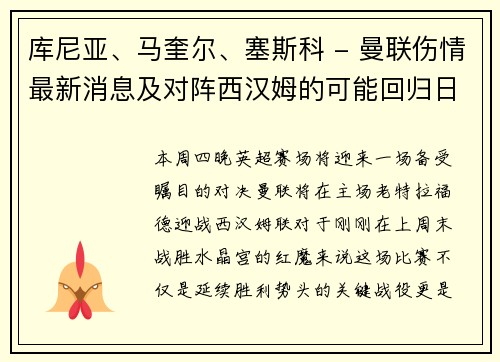 库尼亚、马奎尔、塞斯科 - 曼联伤情最新消息及对阵西汉姆的可能回归日

本周四晚英超赛场将迎来一场备受瞩目的对决曼联将在主场老特拉福德迎战西汉姆联对于刚刚在上周末战胜水晶宫的红魔来说这场比赛不仅是延续胜利势头的关键战役更是